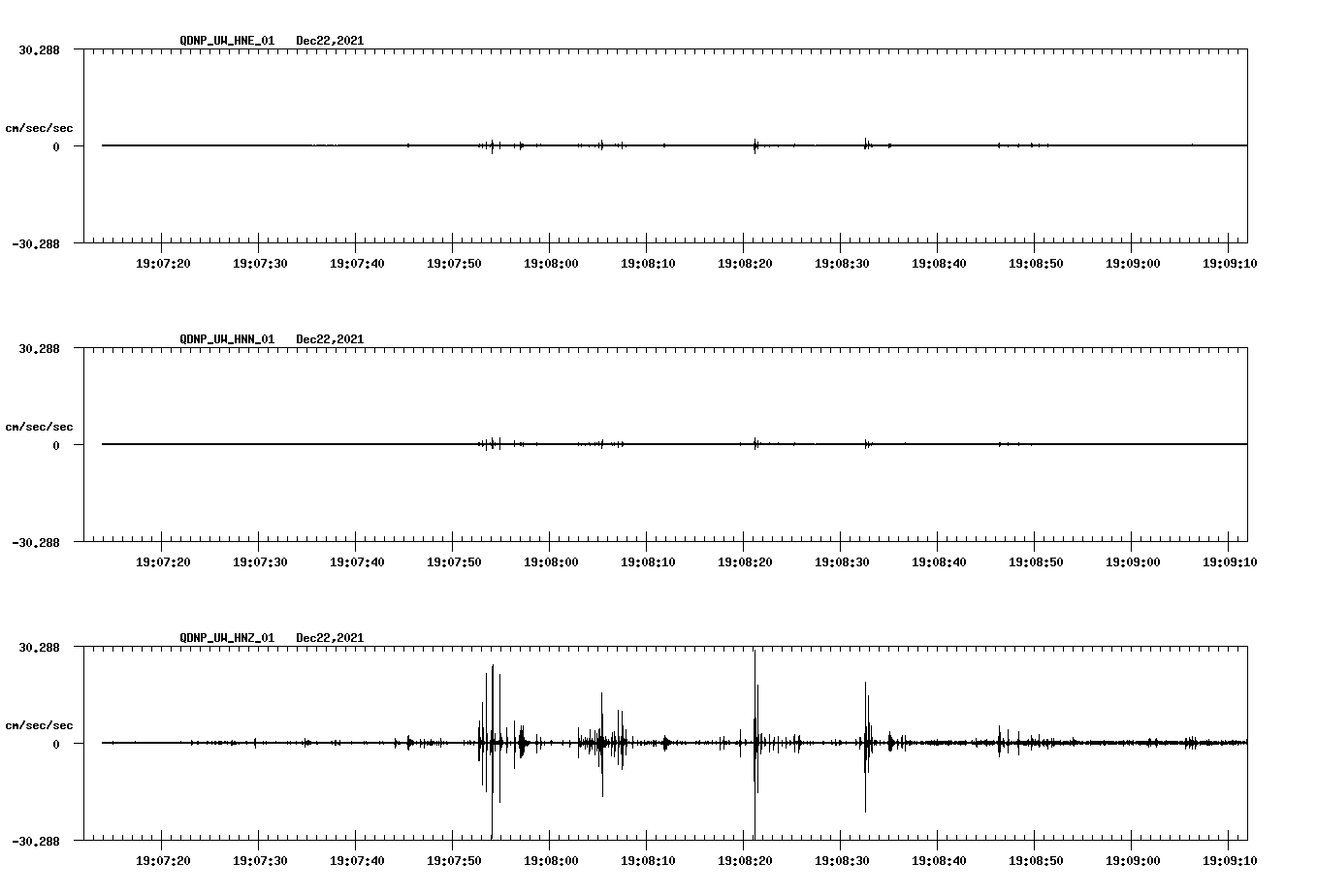 QDNP_UW_HNE_01 Dec22,2021

30.288

cm/sec/sec

0

-30.288

19:07:20 19:07:30 19:07:40 19:07:50 19:08:00 19:08:10 19:08:20 19:08:30 19:08:40 19:08:50 19:09:00 19:09:10

QDNP_UW_HNN_01 Dec22,2021

30.288

cm/sec/sec

0

-30.288

19:07:20 19:07:30 19:07:40 19:07:50 19:08:00 19:08:10 19:08:20 19:08:30 19:08:40 19:08:50 19:09:00 19:09:10

QDNP_UW_HNZ_01 Dec22,2021

30.288

cm/sec/sec

0

-30.288

19:07:20 19:07:30 19:07:40 19:07:50 19:08:00 19:08:10 19:08:20 19:08:30 19:08:40 19:08:50 19:09:00 19:09:10